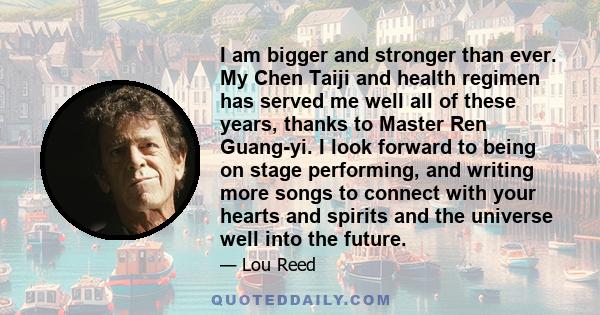 I am bigger and stronger than ever. My Chen Taiji and health regimen has served me well all of these years, thanks to Master Ren Guang-yi. I look forward to being on stage performing, and writing more songs to connect with your hearts and spirits and the universe well into the future.

— Lou Reed

QUOTEDDAILY.COM